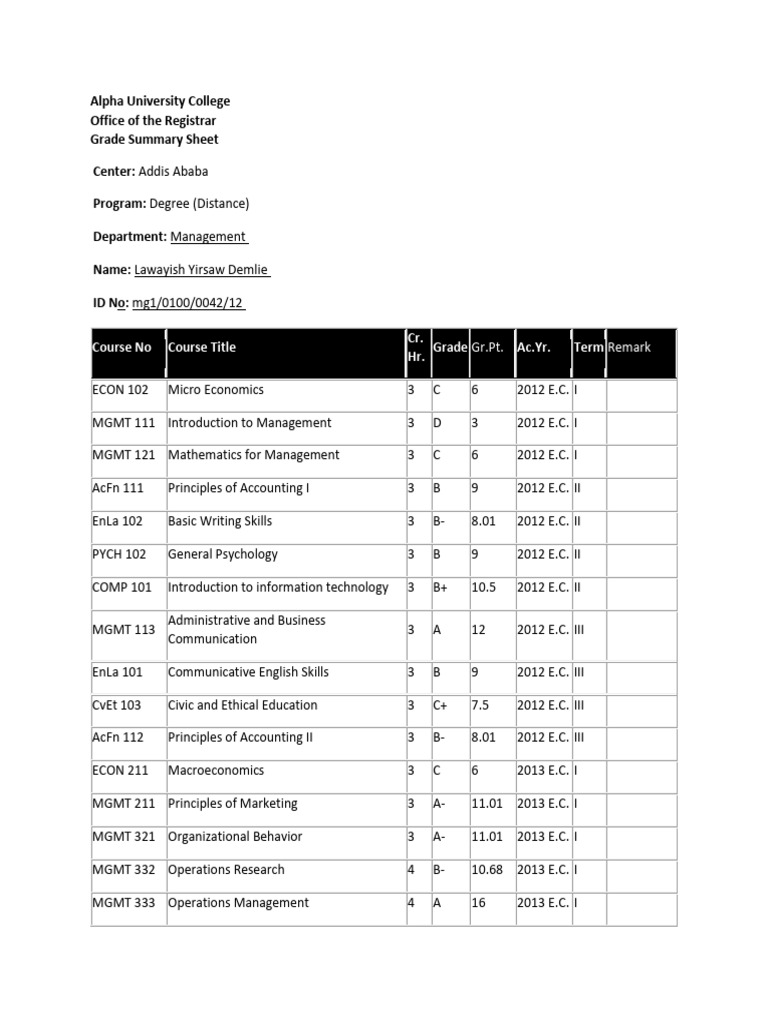 Alpha University College
Office of the Registrar
Grade Summary Sheet

Center: Addis Ababa

Program: Degree (Distance)

Department: Management

Name: Lawayish Yirsaw Demlie

ID No: mg1/0100/0042/12

| Course No | Course Title | Cr. Hr. | Grade | Gr.Pt. | Ac.Yr. | Term | Remark |
|---|---|---|---|---|---|---|---|
| ECON 102 | Micro Economics | 3 | C | 6 | 2012 E.C. | I | |
| MGMT 111 | Introduction to Management | 3 | D | 3 | 2012 E.C. | I | |
| MGMT 121 | Mathematics for Management | 3 | C | 6 | 2012 E.C. | I | |
| AcFn 111 | Principles of Accounting I | 3 | B | 9 | 2012 E.C. | II | |
| EnLa 102 | Basic Writing Skills | 3 | B- | 8.01 | 2012 E.C. | II | |
| PYCH 102 | General Psychology | 3 | B | 9 | 2012 E.C. | II | |
| COMP 101 | Introduction to information technology | 3 | B+ | 10.5 | 2012 E.C. | II | |
| MGMT 113 | Administrative and Business Communication | 3 | A | 12 | 2012 E.C. | III | |
| EnLa 101 | Communicative English Skills | 3 | B | 9 | 2012 E.C. | III | |
| CvEt 103 | Civic and Ethical Education | 3 | C+ | 7.5 | 2012 E.C. | III | |
| AcFn 112 | Principles of Accounting II | 3 | B- | 8.01 | 2012 E.C. | III | |
| ECON 211 | Macroeconomics | 3 | C | 6 | 2013 E.C. | I | |
| MGMT 211 | Principles of Marketing | 3 | A- | 11.01 | 2013 E.C. | I | |
| MGMT 321 | Organizational Behavior | 3 | A- | 11.01 | 2013 E.C. | I | |
| MGMT 332 | Operations Research | 4 | B- | 10.68 | 2013 E.C. | I | |
| MGMT 333 | Operations Management | 4 | A | 16 | 2013 E.C. | I | |